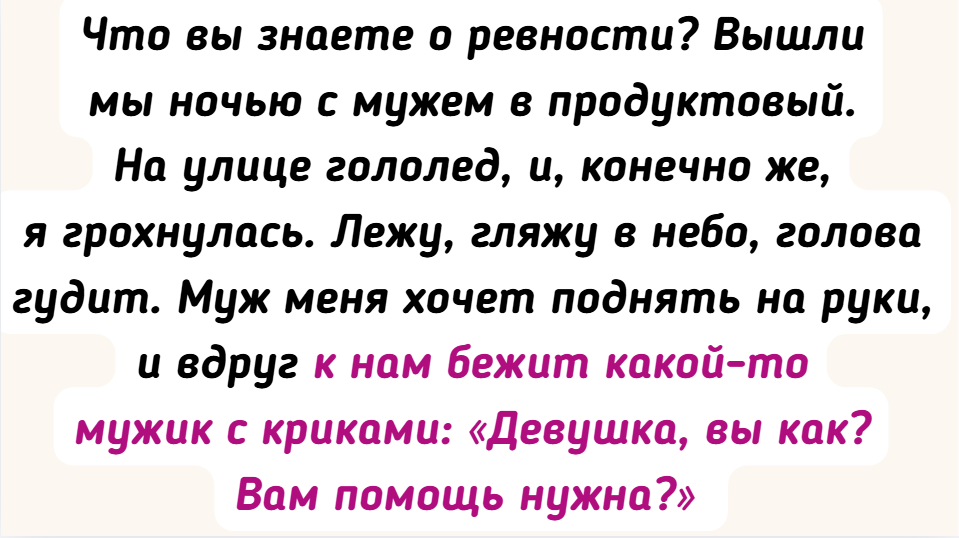 Что вы знаете о ревности? Вышли мы ночью с мужем в продуктовый. На улице гололед, и, конечно же, я грохнулась. Лежу, гляжу в небо, голова гудит. Муж меня хочет поднять на руки, и вдруг к нам бежит какой-то мужик с криками: «Девушка, вы как? Вам помощь нужна?»